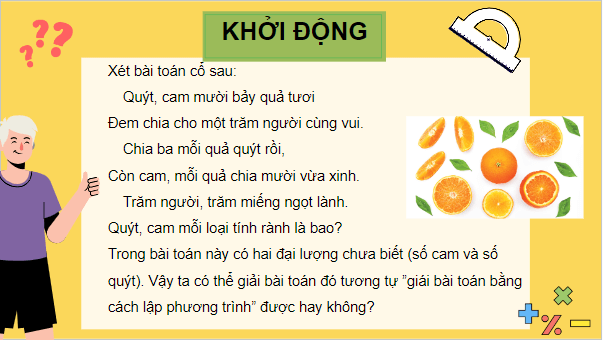 KHỞI ĐỘNG

Xét bài toán cổ sau:

Quýt, cam mười bảy quả tươi
Đem chia cho một trăm người cùng vui.
Chia ba mỗi quả quýt rồi,
Còn cam, mỗi quả chia mười vừa xinh.
Trăm người, trăm miếng ngọt lành.
Quýt, cam mỗi loại tính rành là bao?

Trong bài toán này có hai đại lượng chưa biết (số cam và số quýt). Vậy ta có thể giải bài toán đó tương tự ”giải bài toán bằng cách lập phương trình” được hay không?